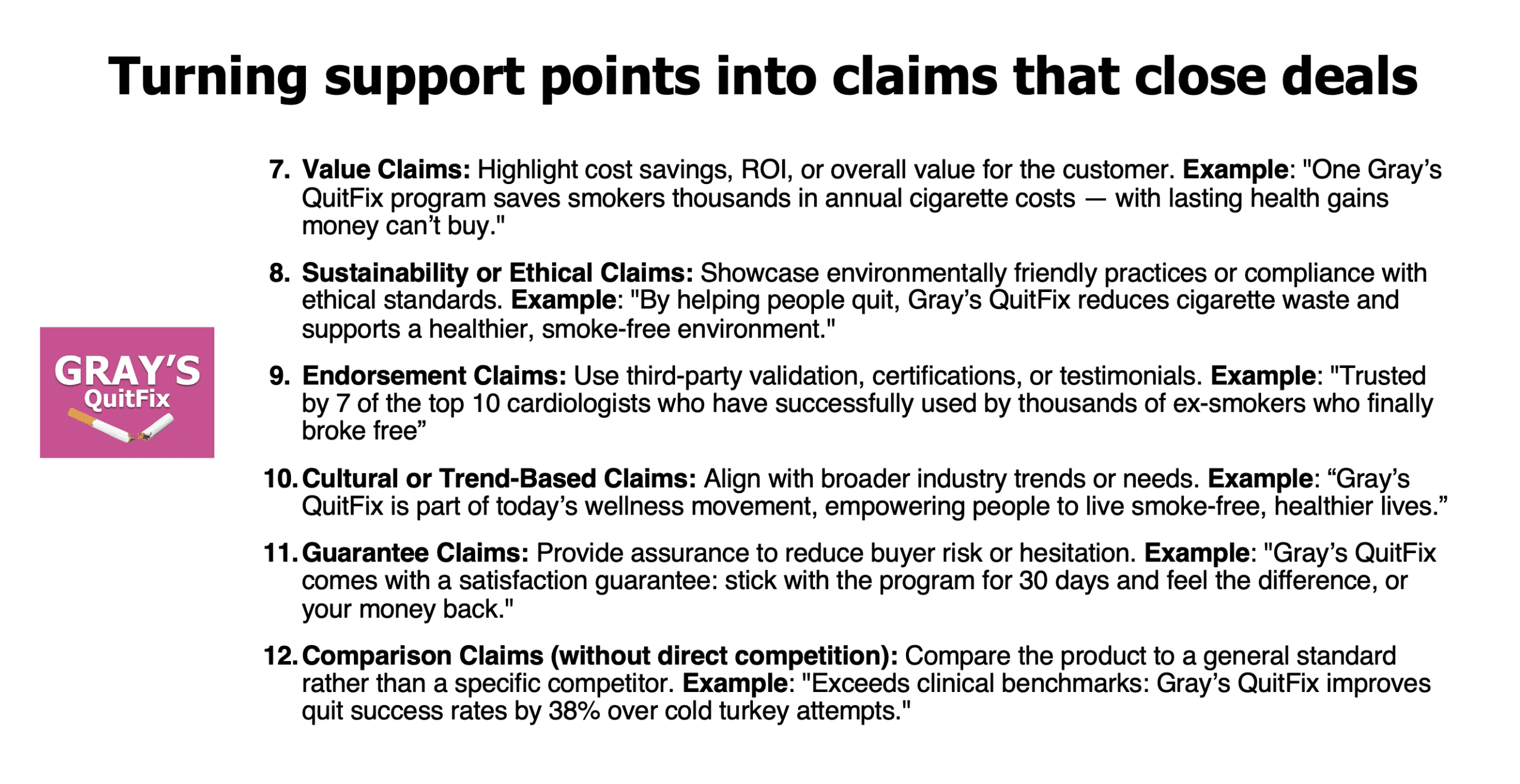 Turning support points into claims that close deals

GRAY'S
QuitFix

7. Value Claims: Highlight cost savings, ROI, or overall value for the customer. Example: "One Gray's QuitFix program saves smokers thousands in annual cigarette costs — with lasting health gains money can't buy."

8. Sustainability or Ethical Claims: Showcase environmentally friendly practices or compliance with ethical standards. Example: "By helping people quit, Gray's QuitFix reduces cigarette waste and supports a healthier, smoke-free environment."

9. Endorsement Claims: Use third-party validation, certifications, or testimonials. Example: "Trusted by 7 of the top 10 cardiologists who have successfully used by thousands of ex-smokers who finally broke free"

10. Cultural or Trend-Based Claims: Align with broader industry trends or needs. Example: "Gray's QuitFix is part of today's wellness movement, empowering people to live smoke-free, healthier lives."

11. Guarantee Claims: Provide assurance to reduce buyer risk or hesitation. Example: "Gray's QuitFix comes with a satisfaction guarantee: stick with the program for 30 days and feel the difference, or your money back."

12. Comparison Claims (without direct competition): Compare the product to a general standard rather than a specific competitor. Example: "Exceeds clinical benchmarks: Gray's QuitFix improves quit success rates by 38% over cold turkey attempts."